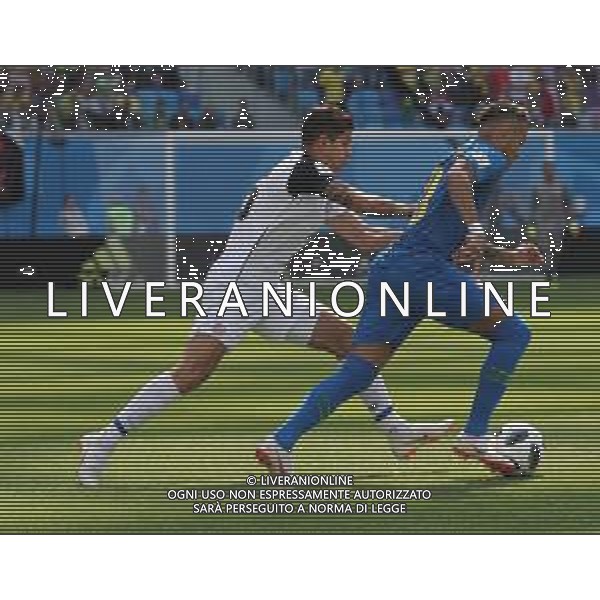 LIVERANIONLINE

© LIVERANIONLINE
OGNI USO NON ESPRESSAMENTE AUTORIZZATO
SARÀ PERSEGUITO A NORMA DI LEGGE